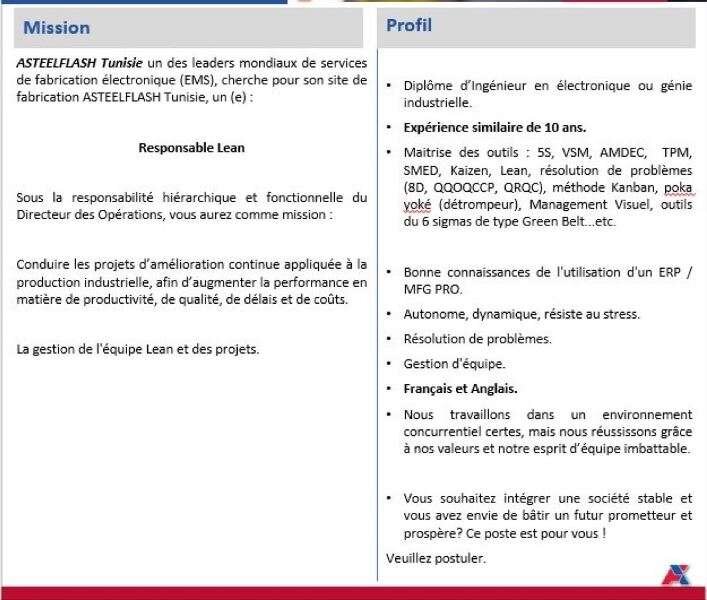 Mission

ASTEELFLASH Tunisie un des leaders mondiaux de services de fabrication électronique (EMS), cherche pour son site de fabrication ASTEELFLASH Tunisie, un (e) :

Responsable Lean

Sous la responsabilité hiérarchique et fonctionnelle du Directeur des Opérations, vous aurez comme mission :

Conduire les projets d'amélioration continue appliquée à la production industrielle, afin d'augmenter la performance en matière de productivité, de qualité, de délais et de coûts.

La gestion de l'équipe Lean et des projets.

Profil

• Diplôme d'Ingénieur en électronique ou génie industrielle.
• Expérience similaire de 10 ans.
• Maitrise des outils : 5S, VSM, AMDEC, TPM, SMED, Kaizen, Lean, résolution de problèmes (8D, QQOQCCP, QRQC), méthode Kanban, poka yoké (détrompeur), Management Visuel, outils du 6 sigmas de type Green Belt...etc.

• Bonne connaissances de l'utilisation d'un ERP / MFG PRO.
• Autonome, dynamique, résiste au stress.
• Résolution de problèmes.
• Gestion d'équipe.
• Français et Anglais.
• Nous travaillons dans un environnement concurrentiel certes, mais nous réussissons grâce à nos valeurs et notre esprit d'équipe imbattable.

• Vous souhaitez intégrer une société stable et vous avez envie de bâtir un futur prometteur et prospère? Ce poste est pour vous !

Veuillez postuler.